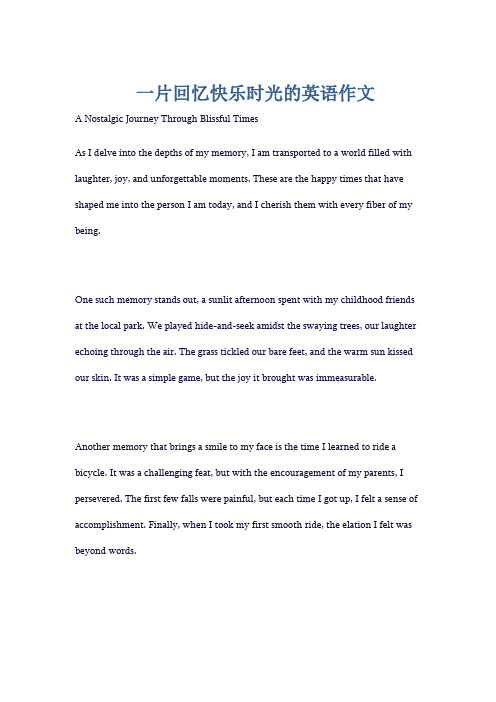 一片回忆快乐时光的英语作文

A Nostalgic Journey Through Blissful Times

As I delve into the depths of my memory, I am transported to a world filled with laughter, joy, and unforgettable moments. These are the happy times that have shaped me into the person I am today, and I cherish them with every fiber of my being.

One such memory stands out, a sunlit afternoon spent with my childhood friends at the local park. We played hide-and-seek amidst the swaying trees, our laughter echoing through the air. The grass tickled our bare feet, and the warm sun kissed our skin. It was a simple game, but the joy it brought was immeasurable.

Another memory that brings a smile to my face is the time I learned to ride a bicycle. It was a challenging feat, but with the encouragement of my parents, I persevered. The first few falls were painful, but each time I got up, I felt a sense of accomplishment. Finally, when I took my first smooth ride, the elation I felt was beyond words.